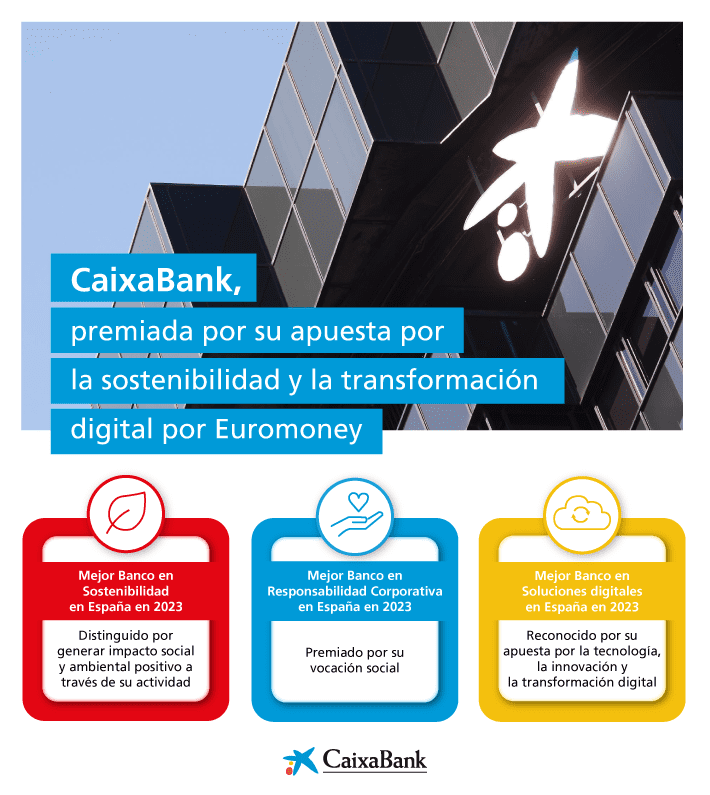 CaixaBank,
premiada por su apuesta por la sostenibilidad y la transformación digital por Euromoney

Mejor Banco en Sostenibilidad en España en 2023

Distinguido por generar impacto social y ambiental positivo a través de su actividad

Mejor Banco en Responsabilidad Corporativa en España en 2023

Premiado por su vocación social

Mejor Banco en Soluciones digitales en España en 2023

Reconocido por su apuesta por la tecnología, la innovación y la transformación digital

CaixaBank